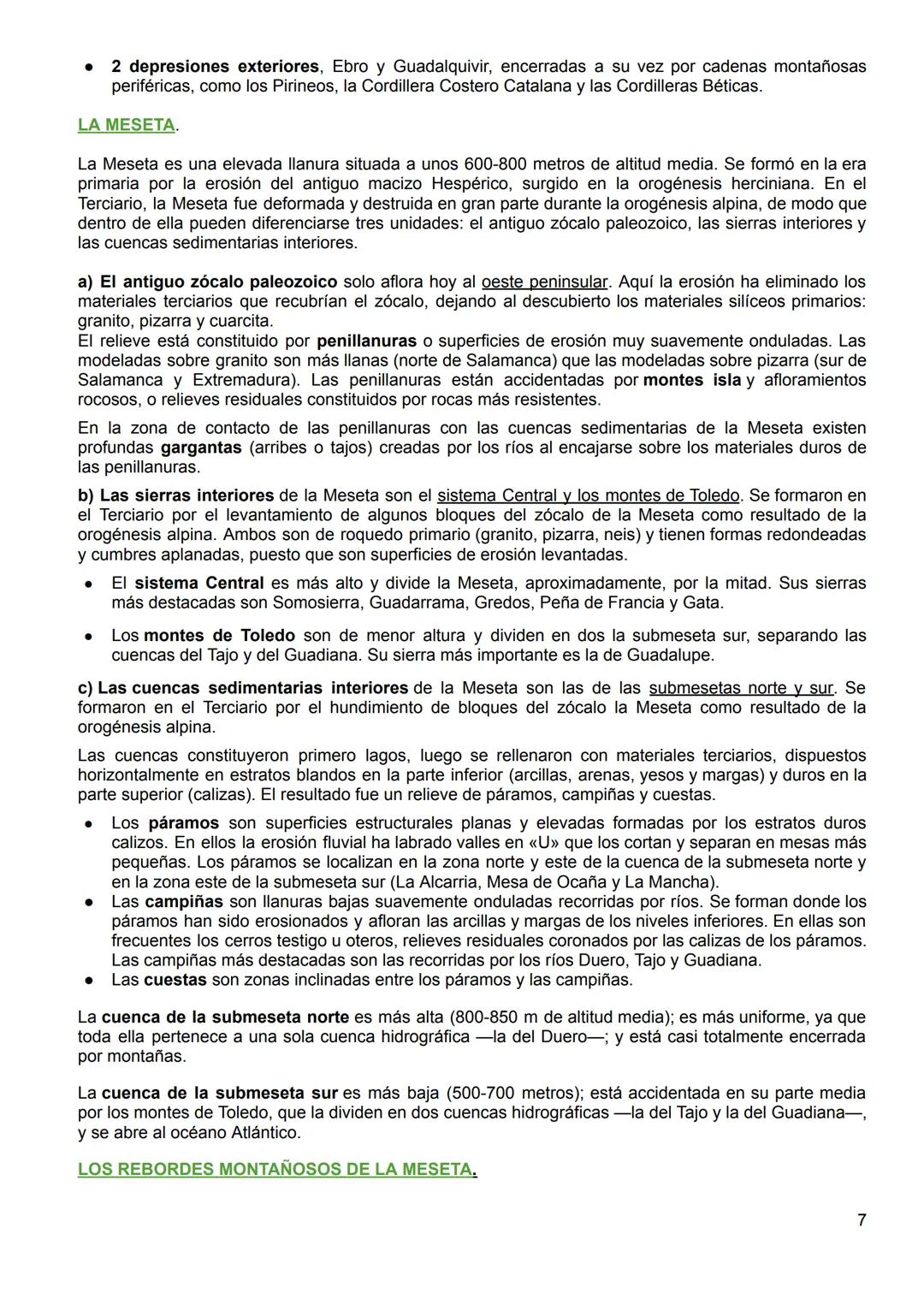 ● 2 depresiones exteriores, Ebro y Guadalquivir, encerradas a su vez por cadenas montañosas periféricas, como los Pirineos, la Cordillera Costero Catalana y las Cordilleras Béticas.

LA MESETA.

La Meseta es una elevada llanura situada a unos 600-800 metros de altitud media. Se formó en la era primaria por la erosión del antiguo macizo Hespérico, surgido en la orogénesis herciniana. En el Terciario, la Meseta fue deformada y destruida en gran parte durante la orogénesis alpina, de modo que dentro de ella pueden diferenciarse tres unidades: el antiguo zócalo paleozoico, las sierras interiores y las cuencas sedimentarias interiores.

a) El antiguo zócalo paleozoico solo aflora hoy al oeste peninsular. Aquí la erosión ha eliminado los materiales terciarios que recubrían el zócalo, dejando al descubierto los materiales silíceos primarios: granito, pizarra y cuarcita.
El relieve está constituido por penillanuras o superficies de erosión muy suavemente onduladas. Las modeladas sobre granito son más llanas (norte de Salamanca) que las modeladas sobre pizarra (sur de Salamanca y Extremadura). Las penillanuras están accidentadas por montes isla y afloramientos rocosos, o relieves residuales constituidos por rocas más resistentes.

En la zona de contacto de las penillanuras con las cuencas sedimentarias de la Meseta existen profundas gargantas (arribes o tajos) creadas por los ríos al encajarse sobre los materiales duros de las penillanuras.

b) Las sierras interiores de la Meseta son el sistema Central y los montes de Toledo. Se formaron en el Terciario por el levantamiento de algunos bloques del zócalo de la Meseta como resultado de la orogénesis alpina. Ambos son de roquedo primario (granito, pizarra, neis) y tienen formas redondeadas y cumbres aplanadas, puesto que son superficies de erosión levantadas.

● El sistema Central es más alto y divide la Meseta, aproximadamente, por la mitad. Sus sierras más destacadas son Somosierra, Guadarrama, Gredos, Peña de Francia y Gata.

● Los montes de Toledo son de menor altura y dividen en dos la submeseta sur, separando las cuencas del Tajo y del Guadiana. Su sierra más importante es la de Guadalupe.

c) Las cuencas sedimentarias interiores de la Meseta son las de las submesetas norte y sur. Se formaron en el Terciario por el hundimiento de bloques del zócalo la Meseta como resultado de la orogénesis alpina.

Las cuencas constituyeron primero lagos, luego se rellenaron con materiales terciarios, dispuestos horizontalmente en estratos blandos en la parte inferior (arcillas, arenas, yesos y margas) y duros en la parte superior (calizas). El resultado fue un relieve de páramos, campiñas y cuestas.

● Los páramos son superficies estructurales planas y elevadas formadas por los estratos duros calizos. En ellos la erosión fluvial ha labrado valles en «U» que los cortan y separan en mesas más pequeñas. Los páramos se localizan en la zona norte y este de la cuenca de la submeseta norte y en la zona este de la submeseta sur (La Alcarria, Mesa de Ocaña y La Mancha).
● Las campiñas son llanuras bajas suavemente onduladas recorridas por ríos. Se forman donde los páramos han sido erosionados y afloran las arcillas y margas de los niveles inferiores. En ellas son frecuentes los cerros testigo u oteros, relieves residuales coronados por las calizas de los páramos. Las campiñas más destacadas son las recorridas por los ríos Duero, Tajo y Guadiana.
● Las cuestas son zonas inclinadas entre los páramos y las campiñas.

La cuenca de la submeseta norte es más alta (800-850 m de altitud media); es más uniforme, ya que toda ella pertenece a una sola cuenca hidrográfica —la del Duero—; y está casi totalmente encerrada por montañas.

La cuenca de la submeseta sur es más baja (500-700 metros); está accidentada en su parte media por los montes de Toledo, que la dividen en dos cuencas hidrográficas —la del Tajo y la del Guadiana—, y se abre al océano Atlántico.

LOS REBORDES MONTAÑOSOS DE LA MESETA.

7